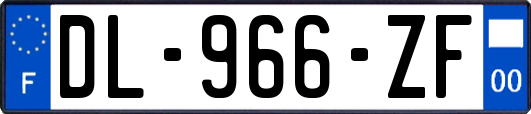 F
DL-966-ZF
00